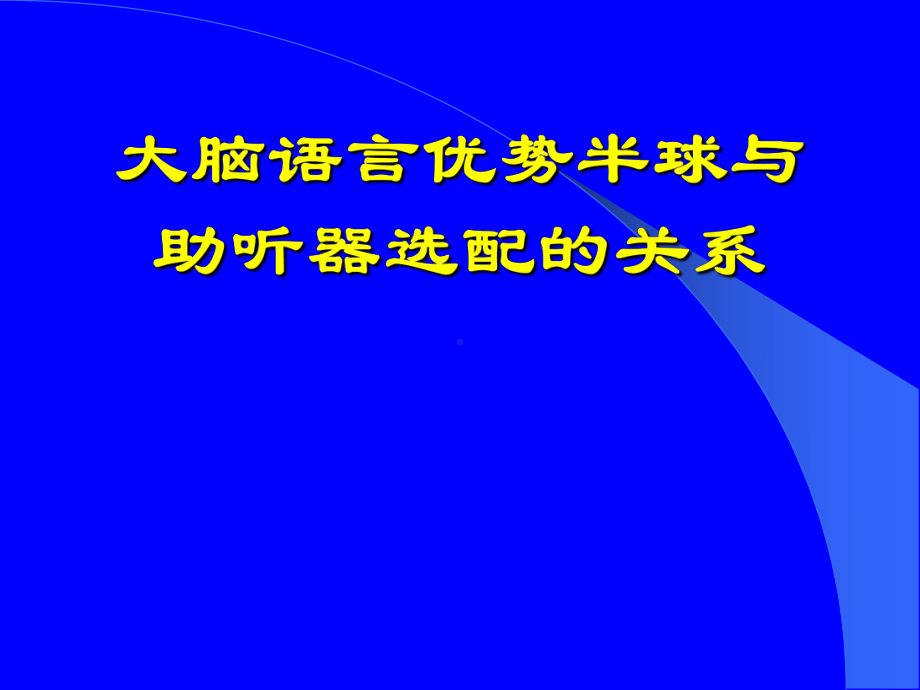 大脑语言优势半球与助听器选配的关系